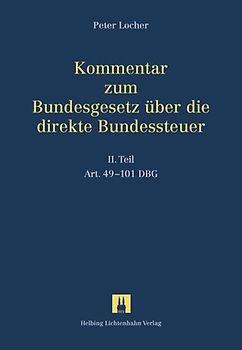 Peter Locher

Kommentar zum Bundesgesetz über die direkte Bundessteuer

II. Teil
Art. 49–101 DBG

Helbing Lichtenhahn Verlag